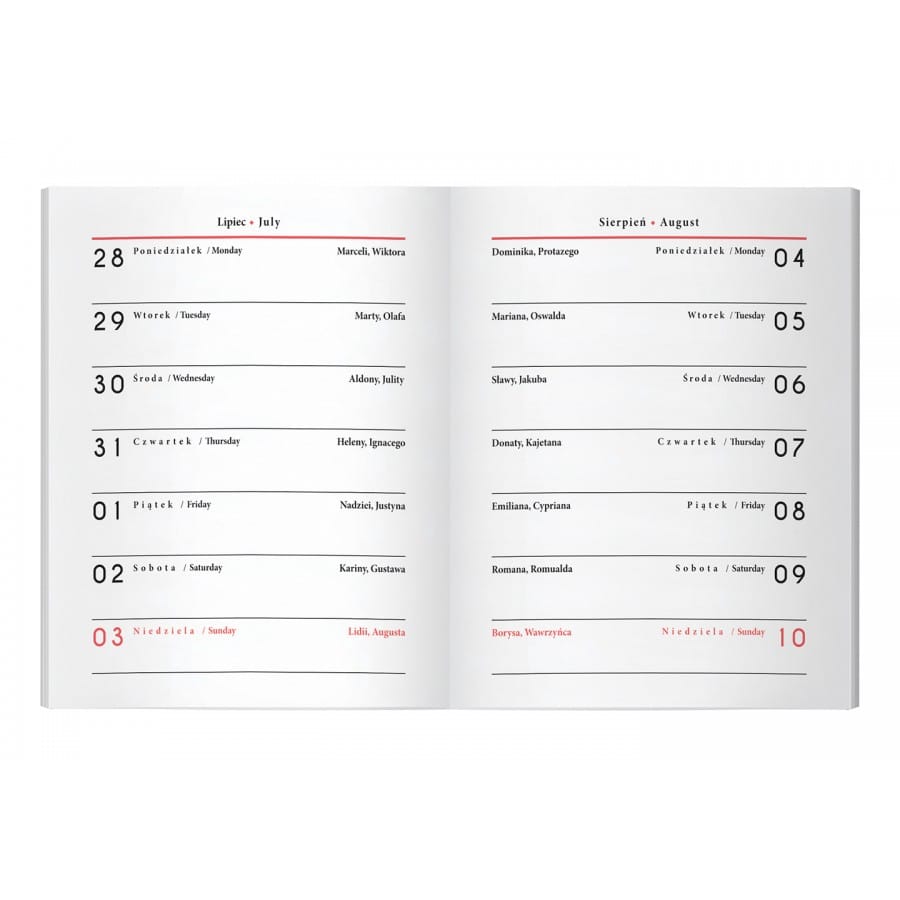 Lipiec • July

28 Poniedziałek / Monday Marceli, Wiktora

29 Wtorek / Tuesday Marty, Olafa

30 Środa / Wednesday Aldony, Julity

31 Czwartek / Thursday Heleny, Ignacego

01 Piątek / Friday Nadziei, Justyna

02 Sobota / Saturday Kariny, Gustawa

03 Niedziela / Sunday Lidii, Augusta

Sierpień • August

Dominika, Protazego Poniedziałek / Monday 04

Mariana, Oswalda Wtorek / Tuesday 05

Sławy, Jakuba Środa / Wednesday 06

Donaty, Kajetana Czwartek / Thursday 07

Emiliana, Cypriana Piątek / Friday 08

Romana, Romualda Sobota / Saturday 09

Borysa, Wawrzyńca Niedziela / Sunday 10